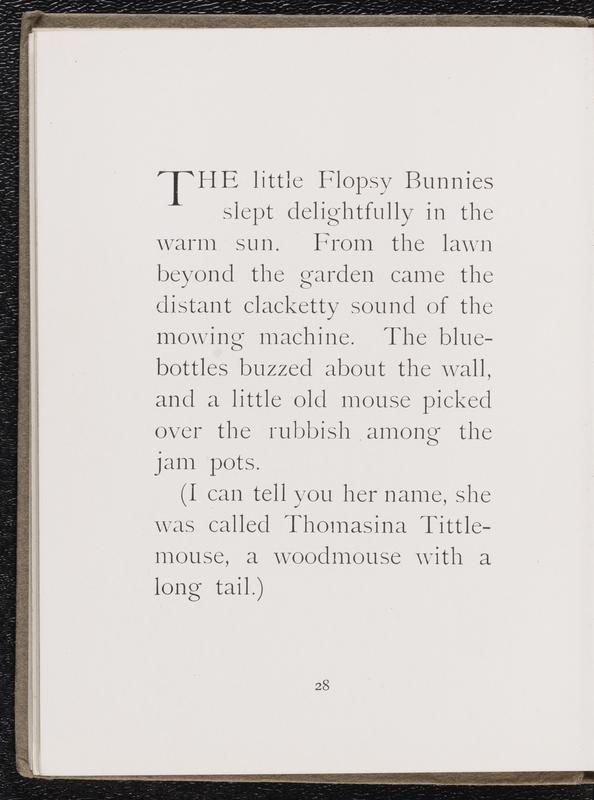 THE little Flopsy Bunnies slept delightfully in the warm sun. From the lawn beyond the garden came the distant clacketty sound of the mowing machine. The bluebottles buzzed about the wall, and a little old mouse picked over the rubbish among the jam pots.

(I can tell you her name, she was called Thomasina Tittlemouse, a woodmouse with a long tail.)

28